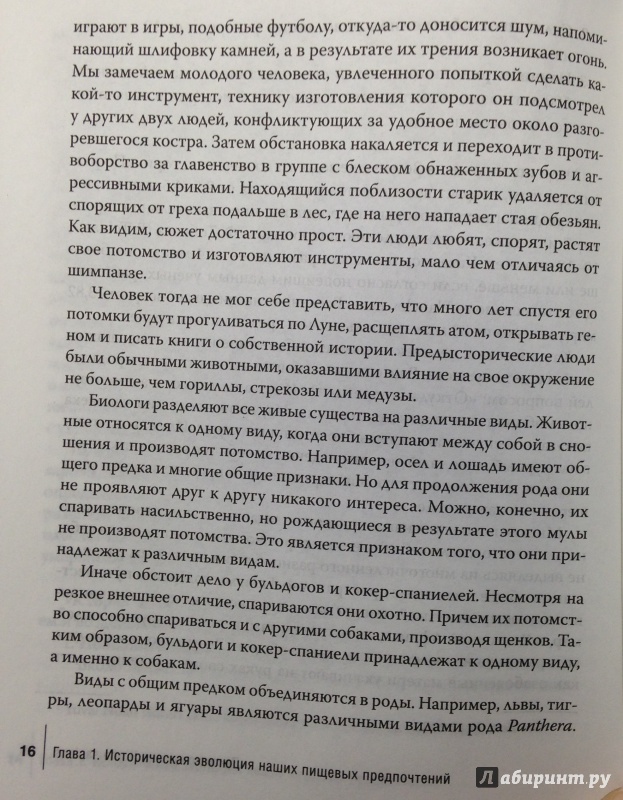 играют в игры, подобные футболу, откуда-то доносится шум, напоминающий шлифовку камней, а в результате их трения возникает огонь. Мы замечаем молодого человека, увлеченного попыткой сделать какой-то инструмент, технику изготовления которого он подсмотрел у других двух людей, конфликтующих за удобное место около разгоревшегося костра. Затем обстановка накаляется и переходит в противоборство за главенство в группе с блеском обнаженных зубов и агрессивными криками. Находящийся поблизости старик удаляется от спорящих от греха подальше в лес, где на него нападает стая обезьян. Как видим, сюжет достаточно прост. Эти люди любят, спорят, растят свое потомство и изготовляют инструменты, мало чем отличаясь от шимпанзе.

Человек тогда не мог себе представить, что много лет спустя его потомки будут прогуливаться по Луне, расщеплять атом, открывать геном и писать книги о собственной истории. Предысторические люди были обычными животными, оказавшими влияние на свое окружение не больше, чем гориллы, стрекозы или медузы.

Биологи разделяют все живые существа на различные виды. Животные относятся к одному виду, когда они вступают между собой в сношения и производят потомство. Например, осел и лошадь имеют общего предка и многие общие признаки. Но для продолжения рода они не проявляют друг к другу никакого интереса. Можно, конечно, их спаривать насильственно, но рождающиеся в результате этого мулы не производят потомства. Это является признаком того, что они принадлежат к различным видам.

Иначе обстоит дело у бульдогов и кокер-спаниелей. Несмотря на резкое внешнее отличие, спариваются они охотно. Причем их потомство способно спариваться и с другими собаками, производя щенков. Таким образом, бульдоги и кокер-спаниели принадлежат к одному виду, а именно к собакам.

Виды с общим предком объединяются в роды. Например, львы, тигры, леопарды и ягуары являются различными видами рода Panthera.

16 Глава 1. Историческая эволюция наших пищевых предпочтений

Лабиринт.ру